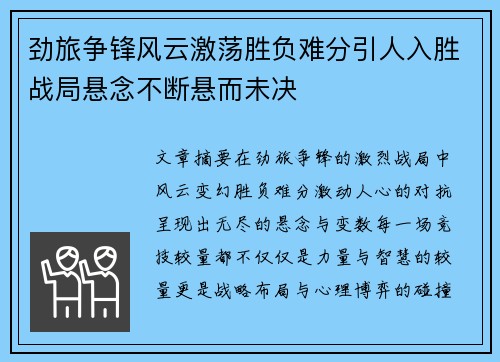 劲旅争锋风云激荡胜负难分引人入胜战局悬念不断悬而未决

文章摘要在劲旅争锋的激烈战局中风云变幻胜负难分激动人心的对抗呈现出无尽的悬念与变数每一场竞技较量都不仅仅是力量与智慧的较量更是战略布局与心理博弈的碰撞